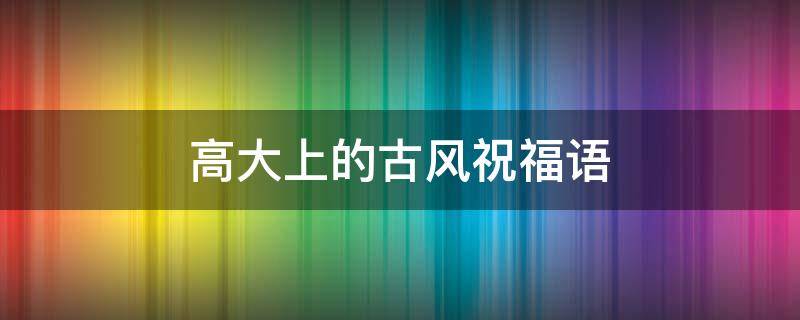 高大上的古风祝福语